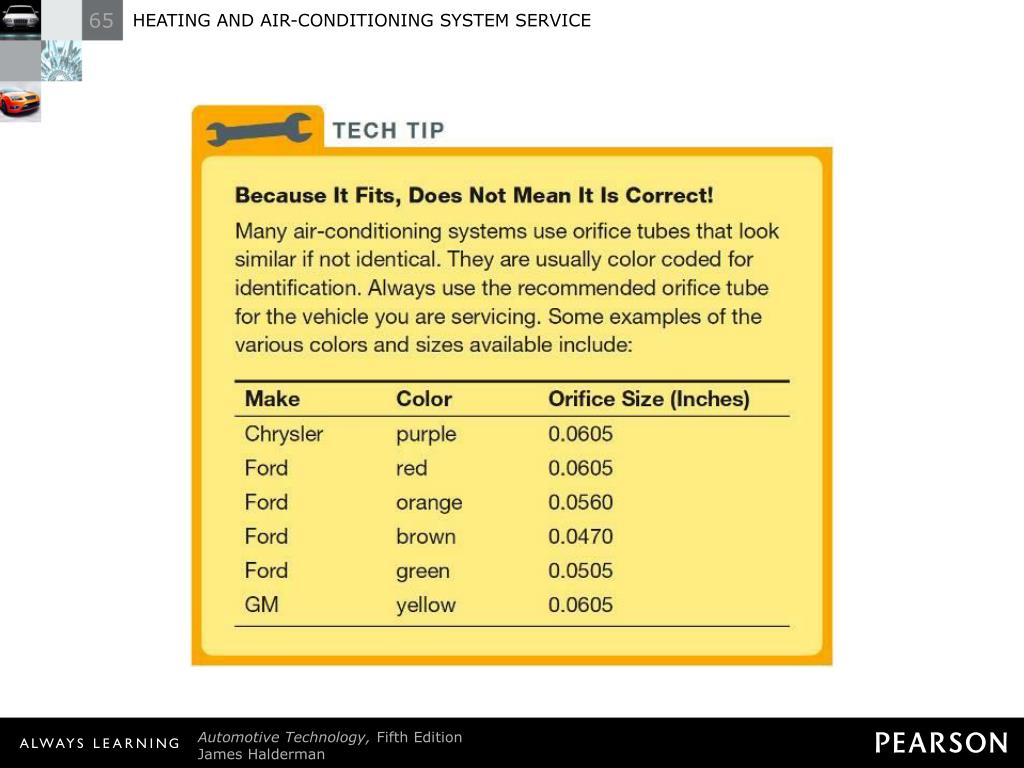 65 HEATING AND AIR-CONDITIONING SYSTEM SERVICE

TECH TIP

Because It Fits, Does Not Mean It Is Correct!

Many air-conditioning systems use orifice tubes that look similar if not identical. They are usually color coded for identification. Always use the recommended orifice tube for the vehicle you are servicing. Some examples of the various colors and sizes available include:

| Make | Color | Orifice Size (Inches) |
|---|---|---|
| Chrysler | purple | 0.0605 |
| Ford | red | 0.0605 |
| Ford | orange | 0.0560 |
| Ford | brown | 0.0470 |
| Ford | green | 0.0505 |
| GM | yellow | 0.0605 |

ALWAYS LEARNING

Automotive Technology, Fifth Edition
James Halderman

PEARSON